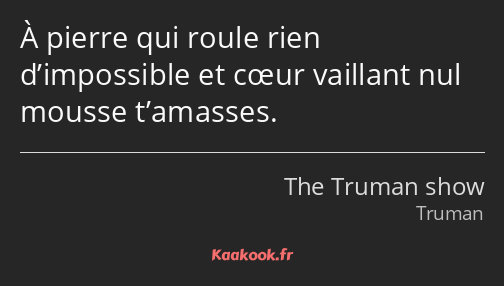 À pierre qui roule rien d’impossible et cœur vaillant nul mousse t’amasses.

The Truman show
Truman

Kaakook.fr